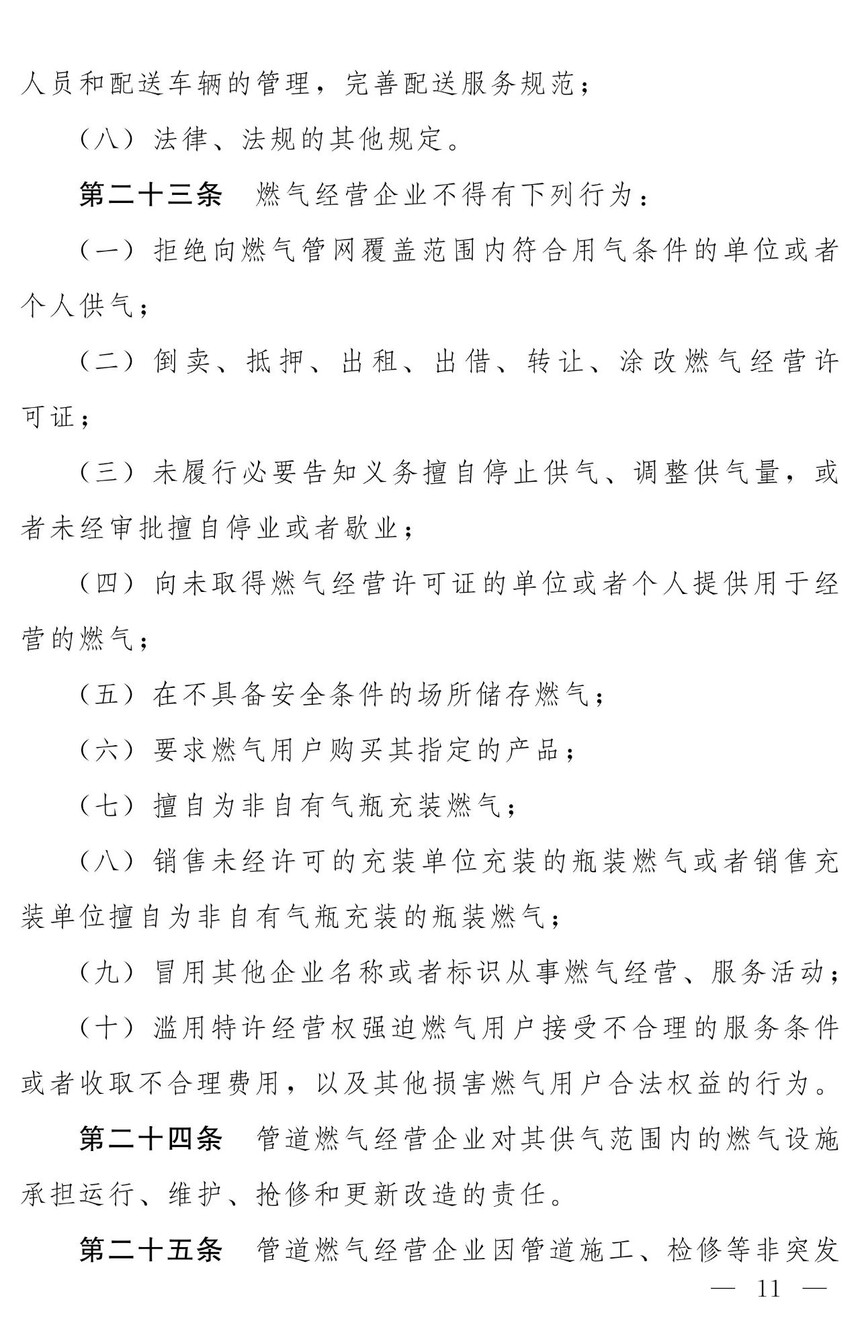 人员和配送车辆的管理，完善配送服务规范；

（八）法律、法规的其他规定。

第二十三条　燃气经营企业不得有下列行为：

（一）拒绝向燃气管网覆盖范围内符合用气条件的单位或者个人供气；

（二）倒卖、抵押、出租、出借、转让、涂改燃气经营许可证；

（三）未履行必要告知义务擅自停止供气、调整供气量，或者未经审批擅自停业或者歇业；

（四）向未取得燃气经营许可证的单位或者个人提供用于经营的燃气；

（五）在不具备安全条件的场所储存燃气；

（六）要求燃气用户购买其指定的产品；

（七）擅自为非自有气瓶充装燃气；

（八）销售未经许可的充装单位充装的瓶装燃气或者销售充装单位擅自为非自有气瓶充装的瓶装燃气；

（九）冒用其他企业名称或者标识从事燃气经营、服务活动；

（十）滥用特许经营权强迫燃气用户接受不合理的服务条件或者收取不合理费用，以及其他损害燃气用户合法权益的行为。

第二十四条　管道燃气经营企业对其供气范围内的燃气设施承担运行、维护、抢修和更新改造的责任。

第二十五条　管道燃气经营企业因管道施工、检修等非突发

— 11 —